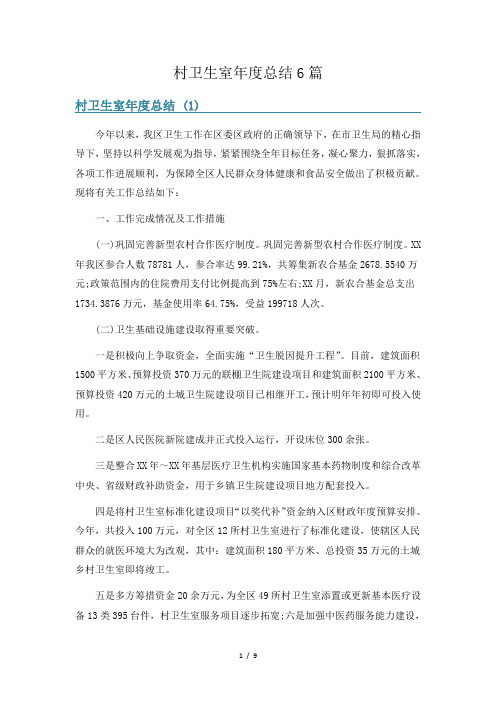 村卫生室年度总结6篇

村卫生室年度总结 (1)

今年以来，我区卫生工作在区委区政府的正确领导下，在市卫生局的精心指导下，坚持以科学发展观为指导，紧紧围绕全年目标任务，凝心聚力，狠抓落实，各项工作进展顺利，为保障全区人民群众身体健康和食品安全做出了积极贡献。现将有关工作总结如下：

一、工作完成情况及工作措施

(一)巩固完善新型农村合作医疗制度。巩固完善新型农村合作医疗制度。XX年我区参合人数78781人，参合率达99.21%，共筹集新农合基金2678.5540万元;政策范围内的住院费用支付比例提高到75%左右;XX月，新农合基金总支出1734.3876万元，基金使用率64.75%，受益199718人次。

(二)卫生基础设施建设取得重要突破。

一是积极向上争取资金，全面实施“卫生脱困提升工程”。目前，建筑面积1500平方米、预算投资370万元的联棚卫生院建设项目和建筑面积2100平方米、预算投资420万元的土城卫生院建设项目已相继开工，预计明年年初即可投入使用。

二是区人民医院新院建成并正式投入运行，开设床位300余张。

三是整合XX年～XX年基层医疗卫生机构实施国家基本药物制度和综合改革中央、省级财政补助资金，用于乡镇卫生院建设项目地方配套投入。

四是将村卫生室标准化建设项目“以奖代补”资金纳入区财政年度预算安排。今年，共投入100万元，对全区12所村卫生室进行了标准化建设，使辖区人民群众的就医环境大为改观，其中：建筑面积180平方米、总投资35万元的土城乡村卫生室即将竣工。

五是多方筹措资金20余万元，为全区49所村卫生室添置或更新基本医疗设备13类395台件，村卫生室服务项目逐步拓宽;六是加强中医药服务能力建设，

1 / 9